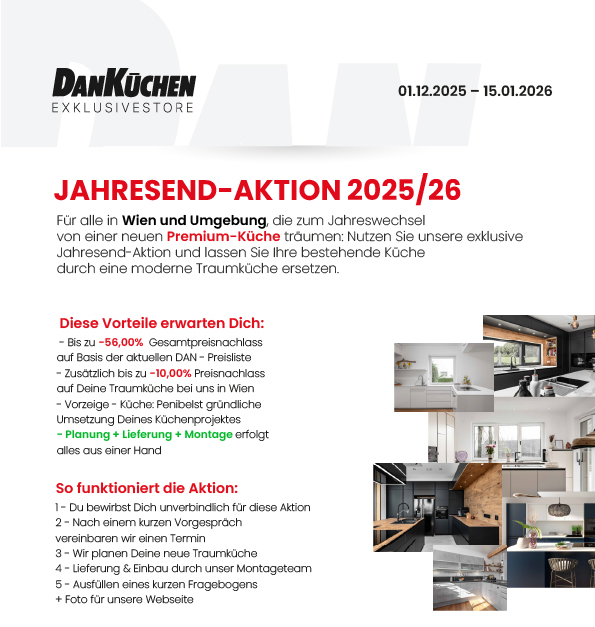 DANKÜCHEN
EXKLUSIVESTORE

01.12.2025 – 15.01.2026

JAHRESEND-AKTION 2025/26

Für alle in Wien und Umgebung, die zum Jahreswechsel von einer neuen Premium-Küche träumen: Nutzen Sie unsere exklusive Jahresend-Aktion und lassen Sie Ihre bestehende Küche durch eine moderne Traumküche ersetzen.

Diese Vorteile erwarten Dich:
- Bis zu -56,00% Gesamtpreisnachlass auf Basis der aktuellen DAN - Preisliste
- Zusätzlich bis zu -10,00% Preisnachlass auf Deine Traumküche bei uns in Wien
- Vorzeige - Küche: Penibelst gründliche Umsetzung Deines Küchenprojektes
- Planung + Lieferung + Montage erfolgt alles aus einer Hand

So funktioniert die Aktion:
1 - Du bewirbst Dich unverbindlich für diese Aktion
2 - Nach einem kurzen Vorgespräch vereinbaren wir einen Termin
3 - Wir planen Deine neue Traumküche
4 - Lieferung & Einbau durch unser Montageteam
5 - Ausfüllen eines kurzen Fragebogens + Foto für unsere Webseite